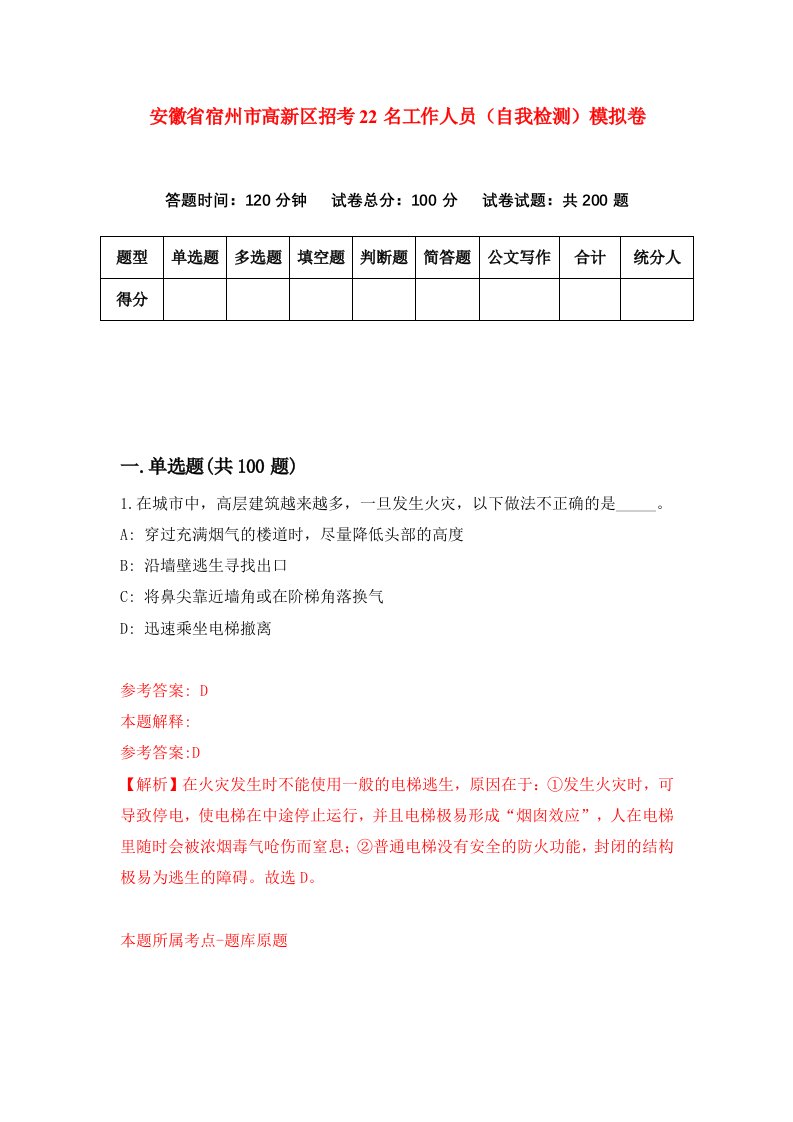 安徽省宿州市高新区招考22名工作人员（自我检测）模拟卷

答题时间：120分钟　试卷总分：100分　试卷试题：共200题

| 题型 | 单选题 | 多选题 | 填空题 | 判断题 | 简答题 | 公文写作 | 合计 | 统分人 |
|---|---|---|---|---|---|---|---|---|
| 得分 | | | | | | | | |

一.单选题(共100题)

1.在城市中，高层建筑越来越多，一旦发生火灾，以下做法不正确的是_____。

A: 穿过充满烟气的楼道时，尽量降低头部的高度

B: 沿墙壁逃生寻找出口

C: 将鼻尖靠近墙角或在阶梯角落换气

D: 迅速乘坐电梯撤离

参考答案: D

本题解释:

参考答案:D

【解析】在火灾发生时不能使用一般的电梯逃生，原因在于：①发生火灾时，可导致停电，使电梯在中途停止运行，并且电梯极易形成“烟囱效应”，人在电梯里随时会被浓烟毒气呛伤而窒息；②普通电梯没有安全的防火功能，封闭的结构极易为逃生的障碍。故选D。

本题所属考点-题库原题